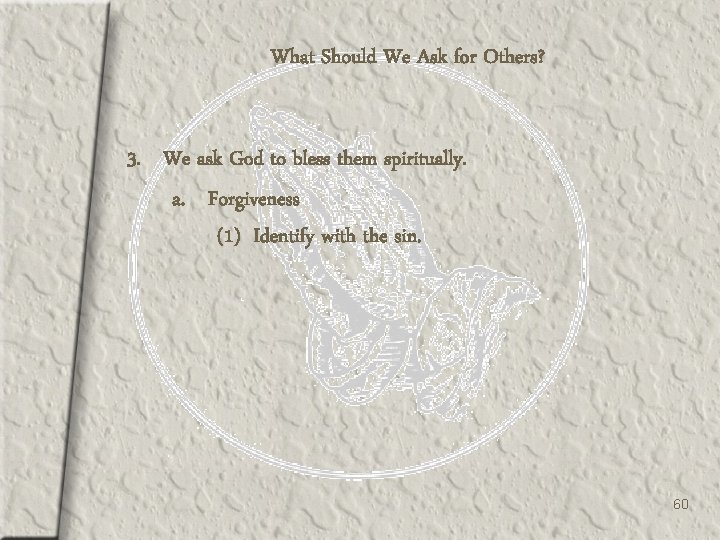 What Should We Ask for Others?

3. We ask God to bless them spiritually.

a. Forgiveness

(1) Identify with the sin.

60